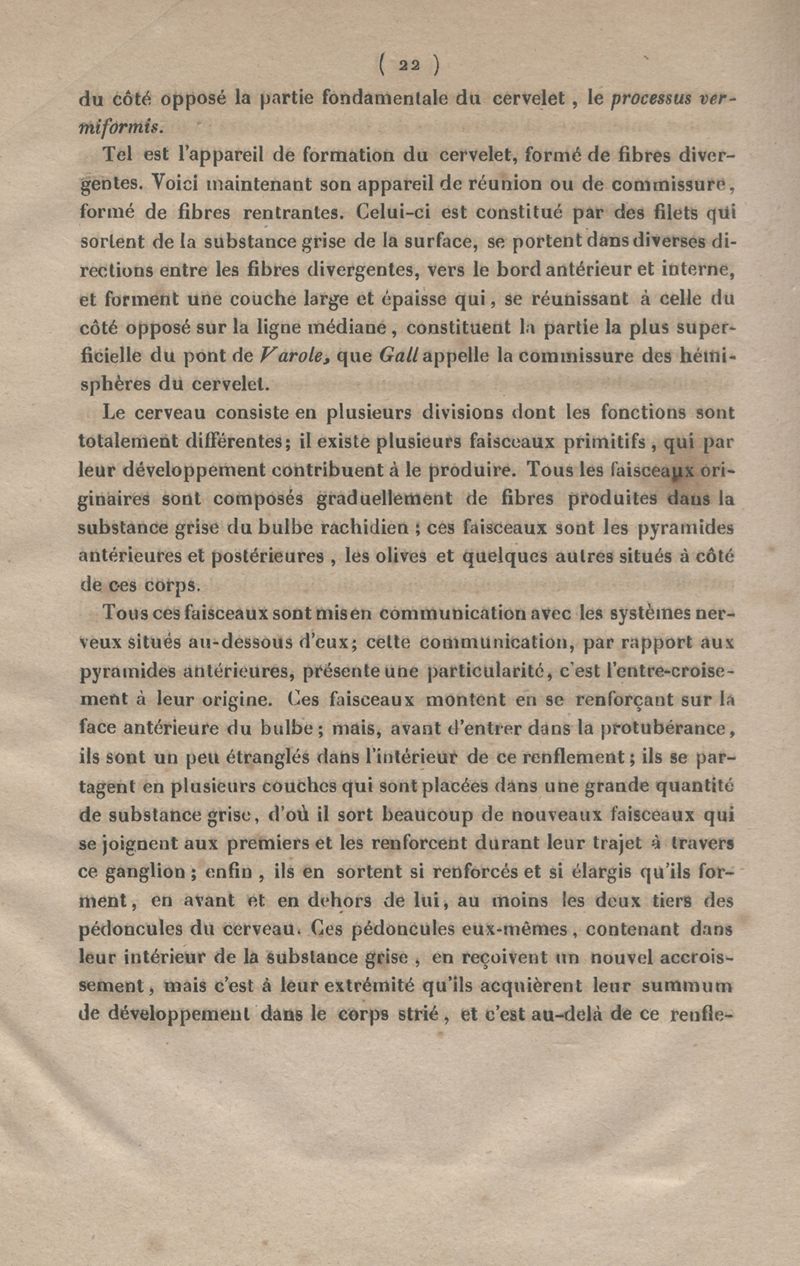 ( 22 )

du côté opposé la partie fondamentale du cervelet, le processus vermiformis.

Tel est l'appareil de formation du cervelet, formé de fibres divergentes. Voici maintenant son appareil de réunion ou de commissure, formé de fibres rentrantes. Celui-ci est constitué par des filets qui sortent de la substance grise de la surface, se portent dans diverses directions entre les fibres divergentes, vers le bord antérieur et interne, et forment une couche large et épaisse qui, se réunissant à celle du côté opposé sur la ligne médiane, constituent la partie la plus superficielle du pont de Varole, que Gall appelle la commissure des hémisphères du cervelet.

Le cerveau consiste en plusieurs divisions dont les fonctions sont totalement différentes; il existe plusieurs faisceaux primitifs, qui par leur développement contribuent à le produire. Tous les faisceaux originaires sont composés graduellement de fibres produites dans la substance grise du bulbe rachidien ; ces faisceaux sont les pyramides antérieures et postérieures, les olives et quelques autres situés à côté de ces corps.

Tous ces faisceaux sont mis en communication avec les systèmes nerveux situés au-dessous d'eux; cette communication, par rapport aux pyramides antérieures, présente une particularité, c'est l'entre-croisement à leur origine. Ces faisceaux montent en se renforçant sur la face antérieure du bulbe; mais, avant d'entrer dans la protubérance, ils sont un peu étranglés dans l'intérieur de ce renflement; ils se partagent en plusieurs couches qui sont placées dans une grande quantité de substance grise, d'où il sort beaucoup de nouveaux faisceaux qui se joignent aux premiers et les renforcent durant leur trajet à travers ce ganglion; enfin, ils en sortent si renforcés et si élargis qu'ils forment, en avant et en dehors de lui, au moins les deux tiers des pédoncules du cerveau. Ces pédoncules eux-mêmes, contenant dans leur intérieur de la substance grise, en reçoivent un nouvel accroissement, mais c'est à leur extrémité qu'ils acquièrent leur summum de développement dans le corps strié, et c'est au-delà de ce renfle-